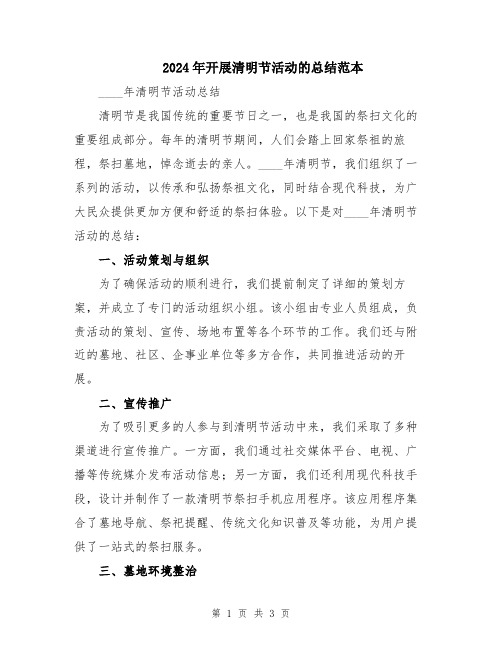 2024年开展清明节活动的总结范本

____年清明节活动总结

清明节是我国传统的重要节日之一，也是我国的祭扫文化的重要组成部分。每年的清明节期间，人们会踏上回家祭祖的旅程，祭扫墓地，悼念逝去的亲人。____年清明节，我们组织了一系列的活动，以传承和弘扬祭祖文化，同时结合现代科技，为广大民众提供更加方便和舒适的祭扫体验。以下是对____年清明节活动的总结：

一、活动策划与组织

为了确保活动的顺利进行，我们提前制定了详细的策划方案，并成立了专门的活动组织小组。该小组由专业人员组成，负责活动的策划、宣传、场地布置等各个环节的工作。我们还与附近的墓地、社区、企事业单位等多方合作，共同推进活动的开展。

二、宣传推广

为了吸引更多的人参与到清明节活动中来，我们采取了多种渠道进行宣传推广。一方面，我们通过社交媒体平台、电视、广播等传统媒介发布活动信息；另一方面，我们还利用现代科技手段，设计并制作了一款清明节祭扫手机应用程序。该应用程序集合了墓地导航、祭祀提醒、传统文化知识普及等功能，为用户提供了一站式的祭扫服务。

三、墓地环境整治

第 1 页 共 3 页